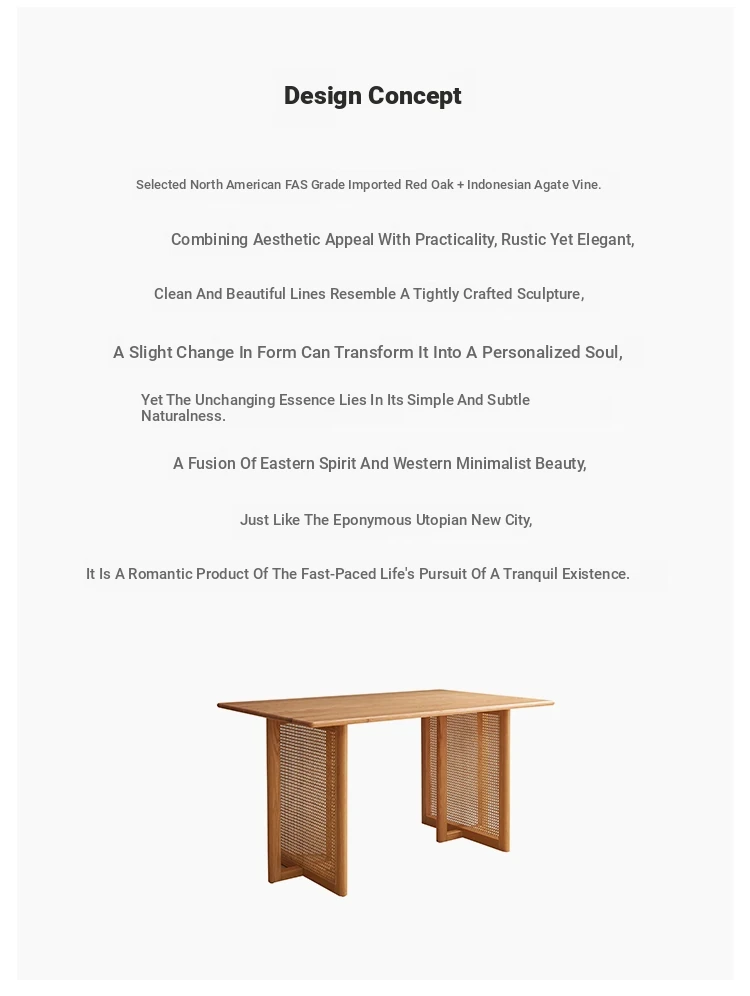 Design Concept

Selected North American FAS Grade Imported Red Oak + Indonesian Agate Vine.

Combining Aesthetic Appeal With Practicality, Rustic Yet Elegant,

Clean And Beautiful Lines Resemble A Tightly Crafted Sculpture,

A Slight Change In Form Can Transform It Into A Personalized Soul,

Yet The Unchanging Essence Lies In Its Simple And Subtle Naturalness.

A Fusion Of Eastern Spirit And Western Minimalist Beauty,

Just Like The Eponymous Utopian New City,

It Is A Romantic Product Of The Fast-Paced Life's Pursuit Of A Tranquil Existence.